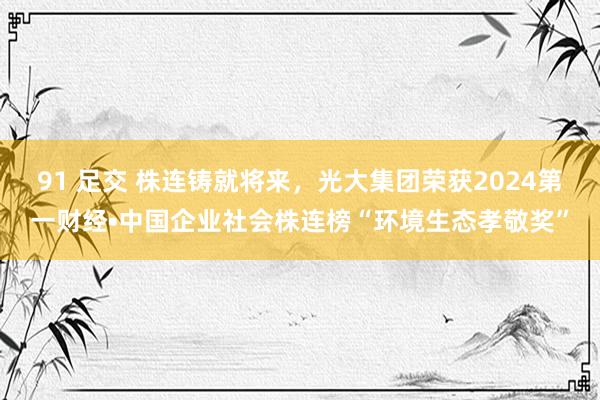 91 足交 株连铸就将来，光大集团荣获2024第一财经•中国企业社会株连榜“环境生态孝敬奖”